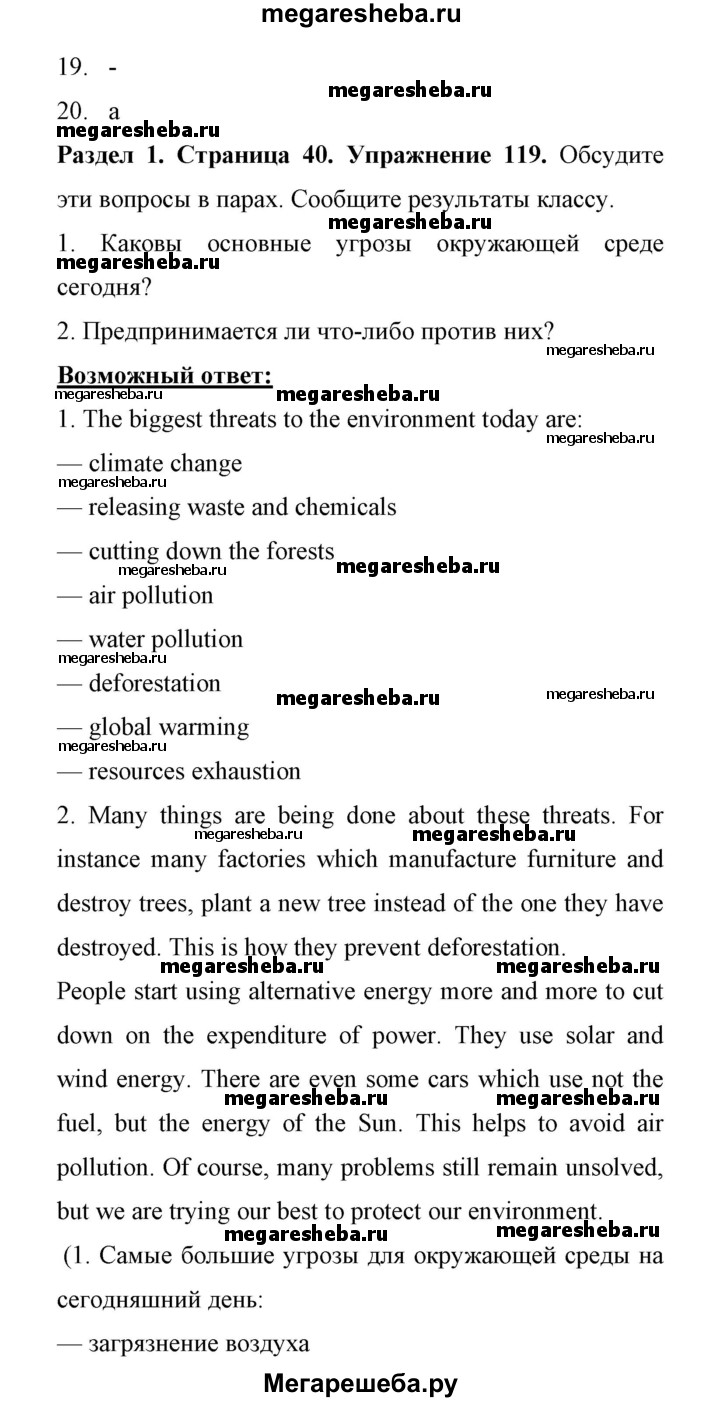 megaresheba.ru

19. -

megaresheba.ru

20. a

megaresheba.ru

**Раздел 1. Страница 40. Упражнение 119.** Обсудите эти вопросы в парах. Сообщите результаты классу.

megaresheba.ru

1. Каковы основные угрозы окружающей среде сегодня?

megaresheba.ru

2. Предпринимается ли что-либо против них?

megaresheba.ru

**Возможный ответ:**

megaresheba.ru

megaresheba.ru

1. The biggest threats to the environment today are:

megaresheba.ru

— climate change

megaresheba.ru

— releasing waste and chemicals

— cutting down the forests

megaresheba.ru

megaresheba.ru

— air pollution

— water pollution

megaresheba.ru

— deforestation

megaresheba.ru

megaresheba.ru

— global warming

megaresheba.ru

— resources exhaustion

2. Many things are being done about these threats. For instance many factories which manufacture furniture and destroy trees, plant a new tree instead of the one they have destroyed. This is how they prevent deforestation.

megaresheba.ru

megaresheba.ru

megaresheba.ru

megaresheba.ru

People start using alternative energy more and more to cut down on the expenditure of power. They use solar and wind energy. There are even some cars which use not the fuel, but the energy of the Sun. This helps to avoid air pollution. Of course, many problems still remain unsolved, but we are trying our best to protect our environment.

megaresheba.ru

megaresheba.ru

megaresheba.ru

megaresheba.ru

(1. Самые большие угрозы для окружающей среды на сегодняшний день:

— загрязнение воздуха

Мегарешеба.ру